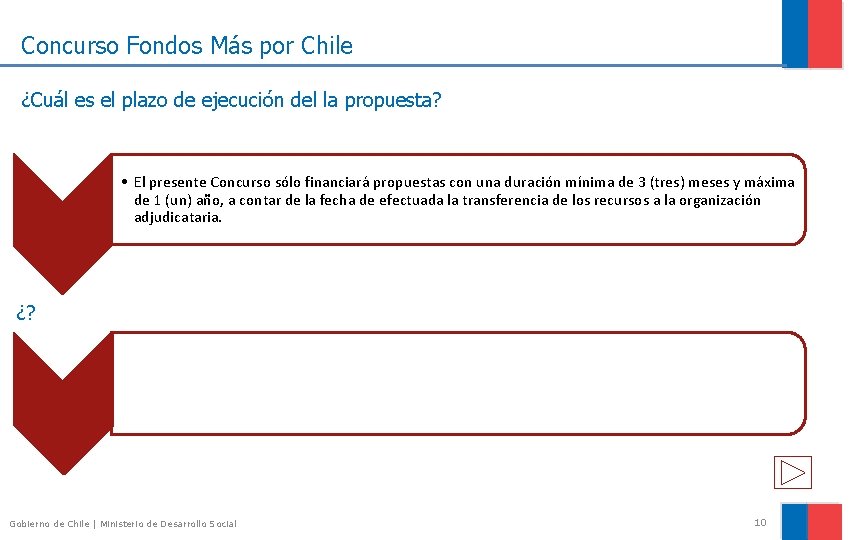 Concurso Fondos Más por Chile

¿Cuál es el plazo de ejecución del la propuesta?

• El presente Concurso sólo financiará propuestas con una duración mínima de 3 (tres) meses y máxima de 1 (un) año, a contar de la fecha de efectuada la transferencia de los recursos a la organización adjudicataria.

¿?

Gobierno de Chile | Ministerio de Desarrollo Social

10